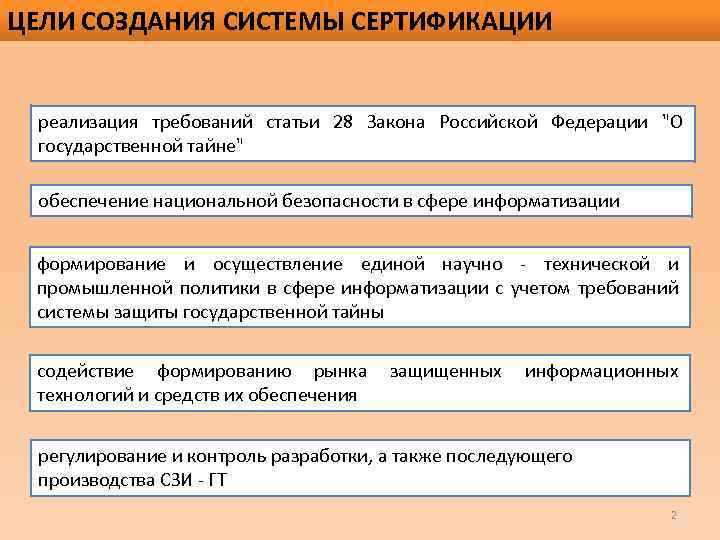 ЦЕЛИ СОЗДАНИЯ СИСТЕМЫ СЕРТИФИКАЦИИ

реализация требований статьи 28 Закона Российской Федерации "О государственной тайне"

обеспечение национальной безопасности в сфере информатизации

формирование и осуществление единой научно - технической и промышленной политики в сфере информатизации с учетом требований системы защиты государственной тайны

содействие формированию рынка защищенных информационных технологий и средств их обеспечения

регулирование и контроль разработки, а также последующего производства СЗИ - ГТ

2